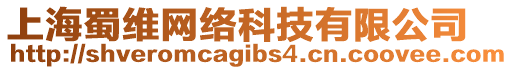 上海蜀维网络科技有限公司
http://shveromcagibs4.cn.coovee.com